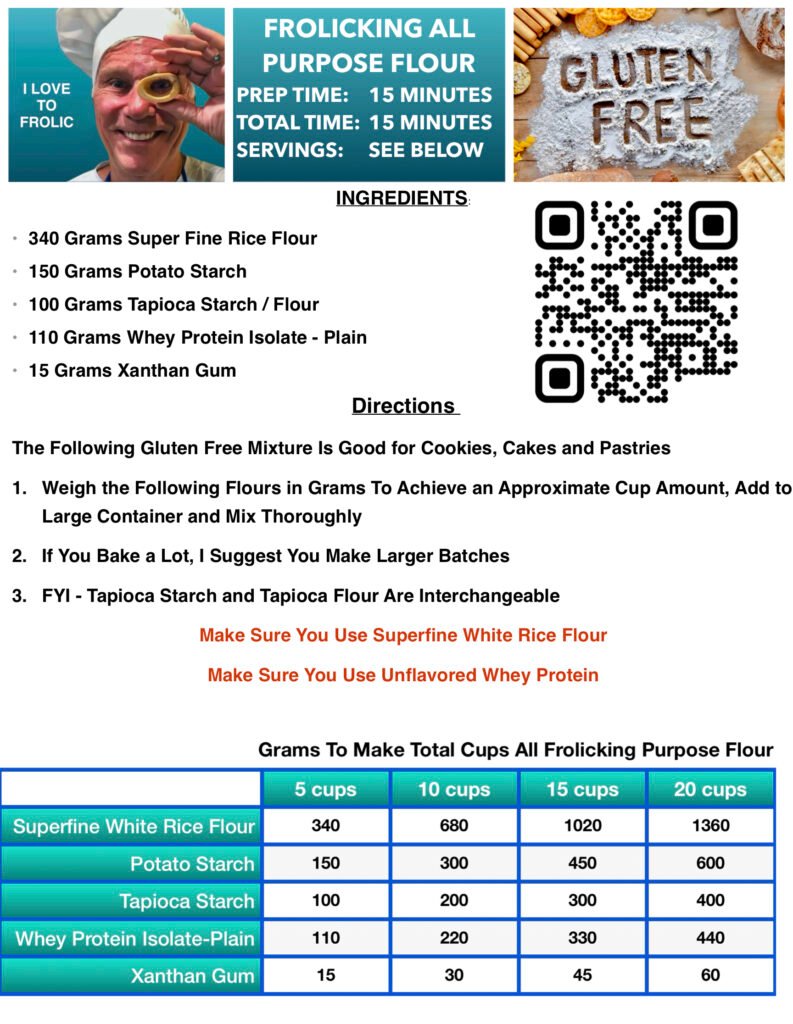 I LOVE TO FROLIC

FROLICKING ALL PURPOSE FLOUR
PREP TIME: 15 MINUTES
TOTAL TIME: 15 MINUTES
SERVINGS: SEE BELOW

GLUTEN FREE

INGREDIENTS:

• 340 Grams Super Fine Rice Flour
• 150 Grams Potato Starch
• 100 Grams Tapioca Starch / Flour
• 110 Grams Whey Protein Isolate - Plain
• 15 Grams Xanthan Gum

Directions

The Following Gluten Free Mixture Is Good for Cookies, Cakes and Pastries

1. Weigh the Following Flours in Grams To Achieve an Approximate Cup Amount, Add to Large Container and Mix Thoroughly

2. If You Bake a Lot, I Suggest You Make Larger Batches

3. FYI - Tapioca Starch and Tapioca Flour Are Interchangeable

Make Sure You Use Superfine White Rice Flour

Make Sure You Use Unflavored Whey Protein

Grams To Make Total Cups All Frolicking Purpose Flour

| | 5 cups | 10 cups | 15 cups | 20 cups |
|---|---|---|---|---|
| Superfine White Rice Flour | 340 | 680 | 1020 | 1360 |
| Potato Starch | 150 | 300 | 450 | 600 |
| Tapioca Starch | 100 | 200 | 300 | 400 |
| Whey Protein Isolate-Plain | 110 | 220 | 330 | 440 |
| Xanthan Gum | 15 | 30 | 45 | 60 |